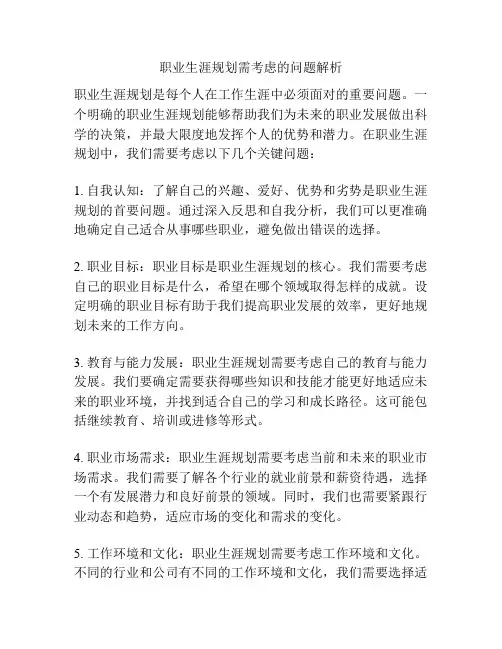 职业生涯规划需考虑的问题解析

职业生涯规划是每个人在工作生涯中必须面对的重要问题。一个明确的职业生涯规划能够帮助我们为未来的职业发展做出科学的决策，并最大限度地发挥个人的优势和潜力。在职业生涯规划中，我们需要考虑以下几个关键问题：

1. 自我认知：了解自己的兴趣、爱好、优势和劣势是职业生涯规划的首要问题。通过深入反思和自我分析，我们可以更准确地确定自己适合从事哪些职业，避免做出错误的选择。

2. 职业目标：职业目标是职业生涯规划的核心。我们需要考虑自己的职业目标是什么，希望在哪个领域取得怎样的成就。设定明确的职业目标有助于我们提高职业发展的效率，更好地规划未来的工作方向。

3. 教育与能力发展：职业生涯规划需要考虑自己的教育与能力发展。我们要确定需要获得哪些知识和技能才能更好地适应未来的职业环境，并找到适合自己的学习和成长路径。这可能包括继续教育、培训或进修等形式。

4. 职业市场需求：职业生涯规划需要考虑当前和未来的职业市场需求。我们需要了解各个行业的就业前景和薪资待遇，选择一个有发展潜力和良好前景的领域。同时，我们也需要紧跟行业动态和趋势，适应市场的变化和需求的变化。

5. 工作环境和文化：职业生涯规划需要考虑工作环境和文化。不同的行业和公司有不同的工作环境和文化，我们需要选择适